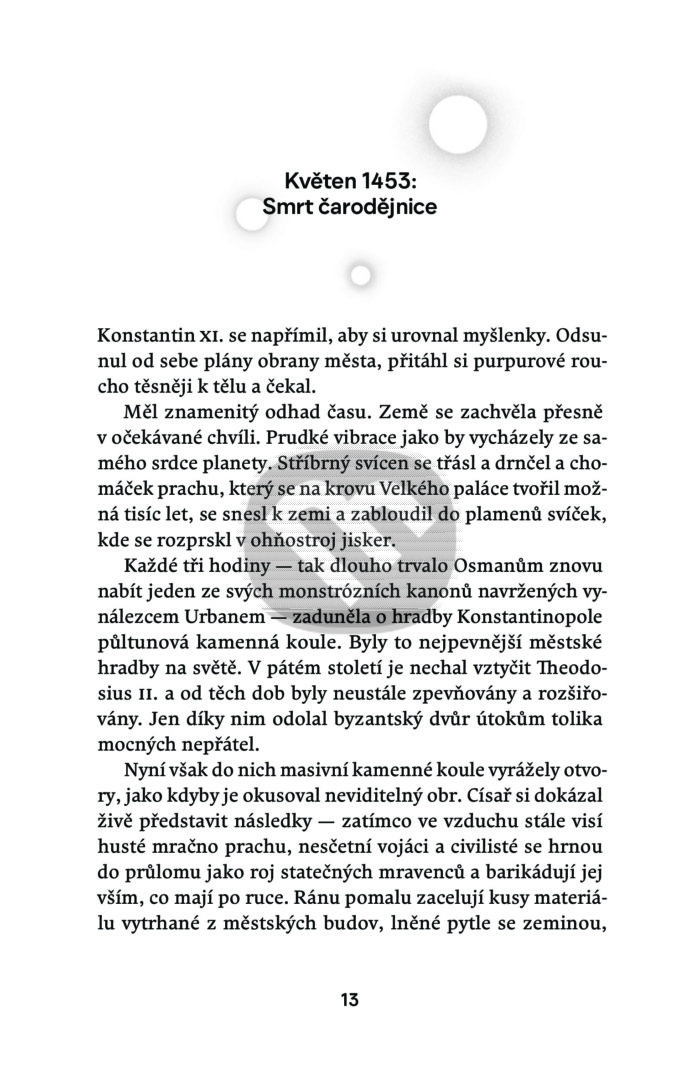 Květen 1453:
Smrt čarodějnice

Konstantin XI. se napřímil, aby si urovnal myšlenky. Odsunul od sebe plány obrany města, přitáhl si purpurové roucho těsněji k tělu a čekal.

Měl znamenitý odhad času. Země se zachvěla přesně v očekávané chvíli. Prudké vibrace jako by vycházely ze samého srdce planety. Stříbrný svícen se třásl a drnčel a chomáček prachu, který se na krovu Velkého paláce tvořil možná tisíc let, se snesl k zemi a zabloudil do plamenů svíček, kde se rozprskl v ohňostroj jisker.

Každé tři hodiny — tak dlouho trvalo Osmanům znovu nabít jeden ze svých monstrózních kanonů navržených vynálezcem Urbanem — zaduněla o hradby Konstantinopole půltunová kamenná koule. Byly to nejpevnější městské hradby na světě. V pátém století je nechal vztyčit Theodosius II. a od těch dob byly neustále zpevňovány a rozšiřovány. Jen díky nim odolal byzantský dvůr útokům tolika mocných nepřátel.

Nyní však do nich masivní kamenné koule vyrážely otvory, jako kdyby je okusoval neviditelný obr. Císař si dokázal živě představit následky — zatímco ve vzduchu stále visí husté mračno prachu, nesčetní vojáci a civilisté se hrnou do průlomu jako roj statečných mravenců a barikádují jej vším, co mají po ruce. Ránu pomalu zacelují kusy materiálu vytrhané z městských budov, lněné pytle se zeminou,

13